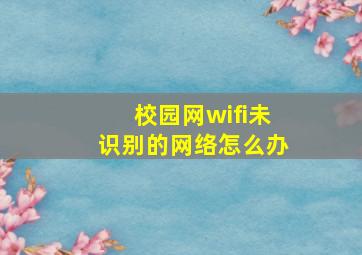 校园网wifi未识别的网络怎么办